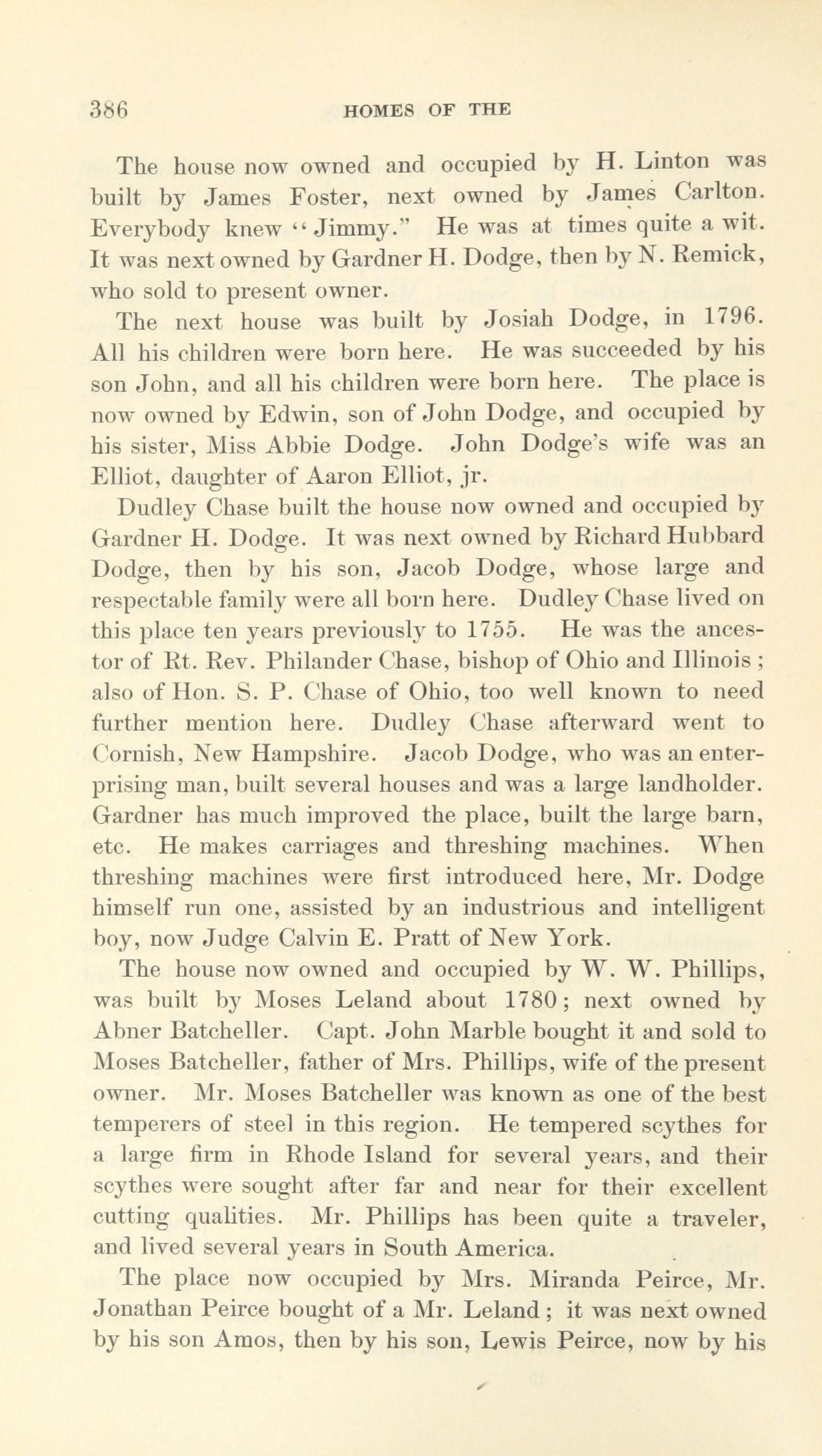 386 HOMES OF THE

The house now owned and occupied by H. Linton was built by James Foster, next owned by James Carlton. Everybody knew "Jimmy." He was at times quite a wit. It was next owned by Gardner H. Dodge, then by N. Remick, who sold to present owner.

The next house was built by Josiah Dodge, in 1796. All his children were born here. He was succeeded by his son John, and all his children were born here. The place is now owned by Edwin, son of John Dodge, and occupied by his sister, Miss Abbie Dodge. John Dodge's wife was an Elliot, daughter of Aaron Elliot, jr.

Dudley Chase built the house now owned and occupied by Gardner H. Dodge. It was next owned by Richard Hubbard Dodge, then by his son, Jacob Dodge, whose large and respectable family were all born here. Dudley Chase lived on this place ten years previously to 1755. He was the ancestor of Rt. Rev. Philander Chase, bishop of Ohio and Illinois; also of Hon. S. P. Chase of Ohio, too well known to need further mention here. Dudley Chase afterward went to Cornish, New Hampshire. Jacob Dodge, who was an enterprising man, built several houses and was a large landholder. Gardner has much improved the place, built the large barn, etc. He makes carriages and threshing machines. When threshing machines were first introduced here, Mr. Dodge himself run one, assisted by an industrious and intelligent boy, now Judge Calvin E. Pratt of New York.

The house now owned and occupied by W. W. Phillips, was built by Moses Leland about 1780; next owned by Abner Batcheller. Capt. John Marble bought it and sold to Moses Batcheller, father of Mrs. Phillips, wife of the present owner. Mr. Moses Batcheller was known as one of the best temperers of steel in this region. He tempered scythes for a large firm in Rhode Island for several years, and their scythes were sought after far and near for their excellent cutting qualities. Mr. Phillips has been quite a traveler, and lived several years in South America.

The place now occupied by Mrs. Miranda Peirce, Mr. Jonathan Peirce bought of a Mr. Leland; it was next owned by his son Amos, then by his son, Lewis Peirce, now by his